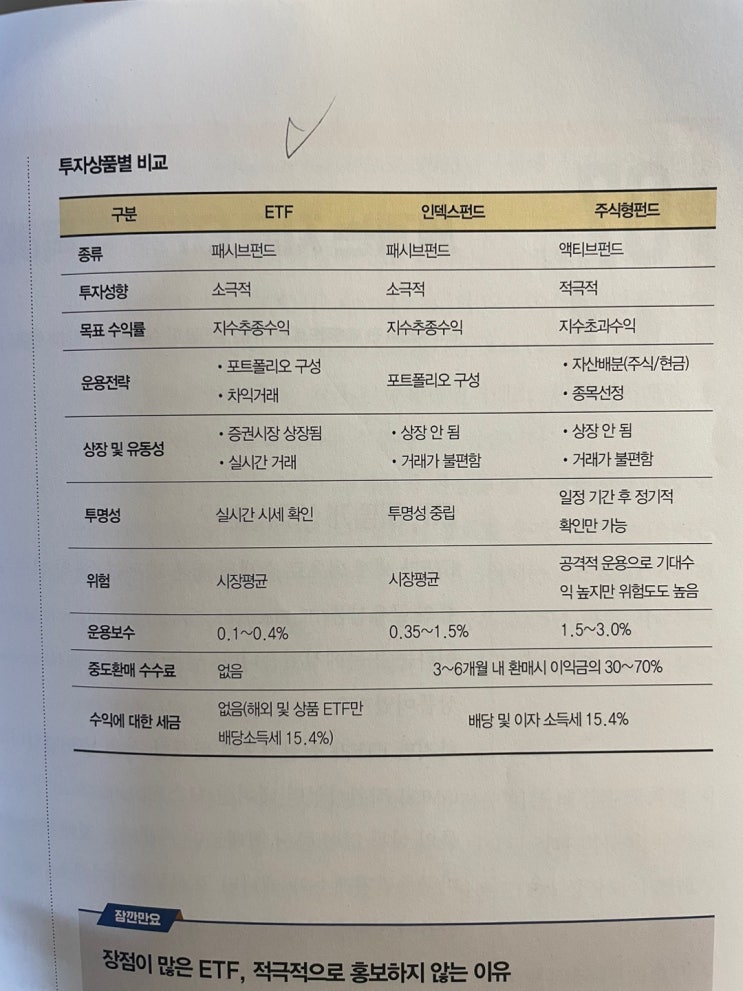 투자상품별 비교

| 구분 | ETF | 인덱스펀드 | 주식형펀드 |
|---|---|---|---|
| 종류 | 패시브펀드 | 패시브펀드 | 액티브펀드 |
| 투자성향 | 소극적 | 소극적 | 적극적 |
| 목표 수익률 | 지수추종수익 | 지수추종수익 | 지수초과수익 |
| 운용전략 | • 포트폴리오 구성 • 차익거래 | 포트폴리오 구성 | • 자산배분(주식/현금) • 종목선정 |
| 상장 및 유동성 | • 증권시장 상장됨 • 실시간 거래 | • 상장 안 됨 • 거래가 불편함 | • 상장 안 됨 • 거래가 불편함 |
| 투명성 | 실시간 시세 확인 | 투명성 중립 | 일정 기간 후 정기적 확인만 가능 |
| 위험 | 시장평균 | 시장평균 | 공격적 운용으로 기대수익 높지만 위험도도 높음 |
| 운용보수 | 0.1~0.4% | 0.35~1.5% | 1.5~3.0% |
| 중도환매 수수료 | 없음 | 3~6개월 내 환매시 이익금의 30~70% | |
| 수익에 대한 세금 | 없음(해외 및 상품 ETF만 배당소득세 15.4%) | 배당 및 이자 소득세 15.4% | |

잠깐만요

장점이 많은 ETF, 적극적으로 홍보하지 않는 이유